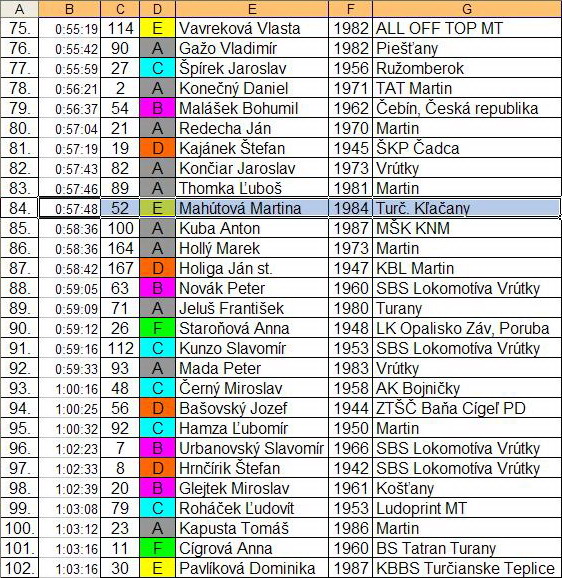 | A | B | C | D | E | F | G |
|---|---|---|---|---|---|---|
| 75. | 0:55:19 | 114 | E | Vavreková Vlasta | 1982 | ALL OFF TOP MT |
| 76. | 0:55:42 | 90 | A | Gažo Vladimír | 1982 | Piešťany |
| 77. | 0:55:59 | 27 | C | Špírek Jaroslav | 1956 | Ružomberok |
| 78. | 0:56:21 | 2 | A | Konečný Daniel | 1971 | TAT Martin |
| 79. | 0:56:37 | 54 | B | Malášek Bohumil | 1962 | Čebín, Česká republika |
| 80. | 0:57:04 | 21 | A | Redecha Ján | 1970 | Martin |
| 81. | 0:57:19 | 19 | D | Kajánek Štefan | 1945 | ŠKP Čadca |
| 82. | 0:57:43 | 82 | A | Končiar Jaroslav | 1973 | Vrútky |
| 83. | 0:57:46 | 89 | A | Thomka Ľuboš | 1981 | Martin |
| 84. | 0:57:48 | 52 | E | Mahútová Martina | 1984 | Turč. Kľačany |
| 85. | 0:58:36 | 100 | A | Kuba Anton | 1987 | MŠK KNM |
| 86. | 0:58:36 | 164 | A | Hollý Marek | 1973 | Martin |
| 87. | 0:58:42 | 167 | D | Holiga Ján st. | 1947 | KBL Martin |
| 88. | 0:59:05 | 63 | B | Novák Peter | 1960 | SBS Lokomotíva Vrútky |
| 89. | 0:59:09 | 71 | A | Jeluš František | 1980 | Turany |
| 90. | 0:59:12 | 26 | F | Staroňová Anna | 1948 | LK Opalisko Záv, Poruba |
| 91. | 0:59:16 | 112 | C | Kunzo Slavomír | 1953 | SBS Lokomotíva Vrútky |
| 92. | 0:59:33 | 93 | A | Mada Peter | 1983 | Vrútky |
| 93. | 1:00:16 | 48 | C | Černý Miroslav | 1958 | AK Bojničky |
| 94. | 1:00:25 | 56 | D | Bašovský Jozef | 1944 | ZTŠČ Baňa Cígeľ PD |
| 95. | 1:00:32 | 92 | C | Hamza Ľubomír | 1950 | Martin |
| 96. | 1:02:23 | 7 | B | Urbanovský Slavomír | 1966 | SBS Lokomotíva Vrútky |
| 97. | 1:02:33 | 8 | D | Hrnčírik Štefan | 1942 | SBS Lokomotíva Vrútky |
| 98. | 1:02:39 | 20 | B | Glejtek Miroslav | 1961 | Košťany |
| 99. | 1:03:08 | 79 | C | Roháček Ľudovít | 1953 | Ludoprint MT |
| 100. | 1:03:12 | 23 | A | Kapusta Tomáš | 1986 | Martin |
| 101. | 1:03:16 | 11 | F | Cígrová Anna | 1960 | BS Tatran Turany |
| 102. | 1:03:16 | 30 | E | Pavlíková Dominika | 1987 | KBBS Turčianske Teplice |